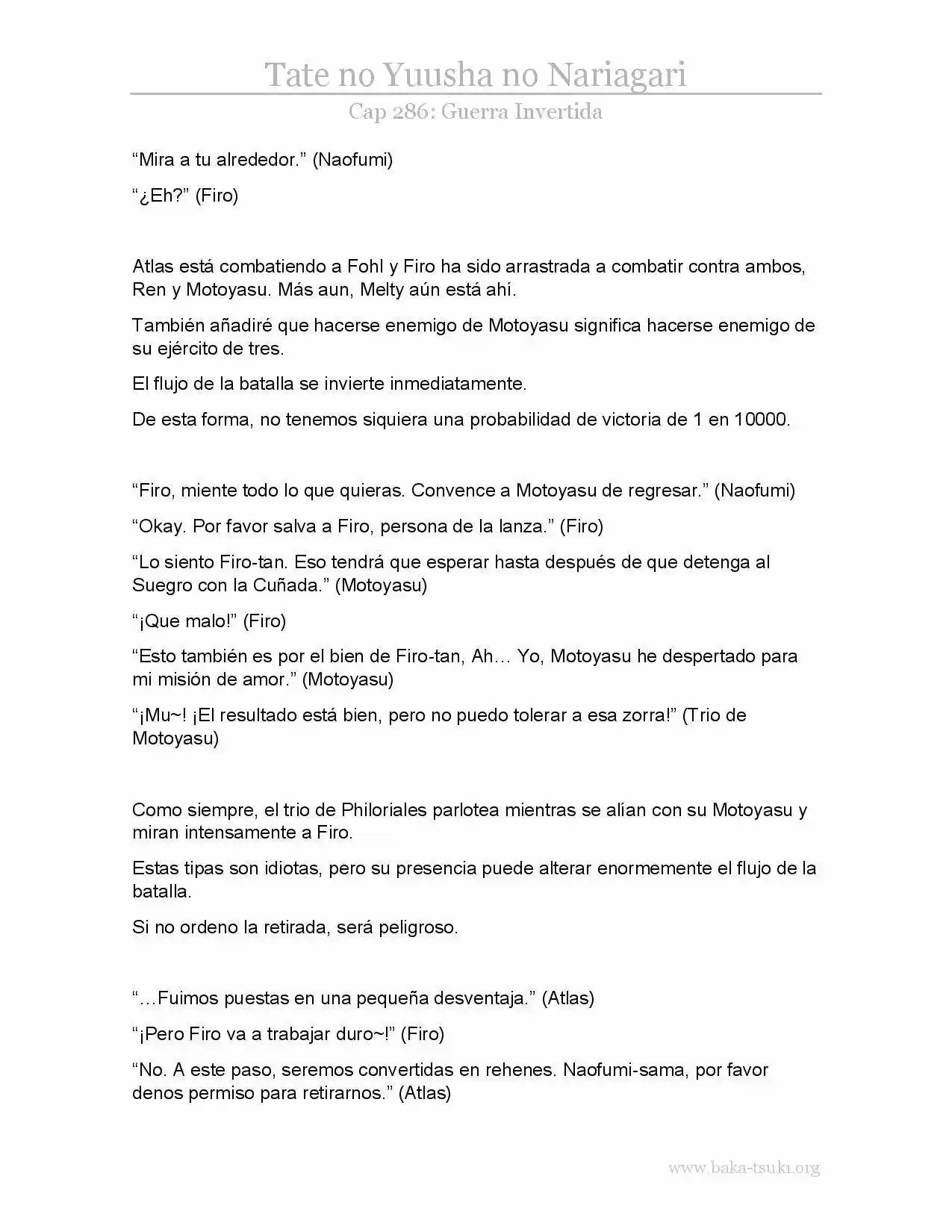 Tate no Yuusha no Nariagari

Cap 286: Guerra Invertida

“Mira a tu alrededor.” (Naofumi)

“¿Eh?” (Firo)

Atlas está combatiendo a Fohl y Firo ha sido arrastrada a combatir contra ambos, Ren y Motoyasu. Más aun, Melty aún está ahí.

También añadiré que hacerse enemigo de Motoyasu significa hacerse enemigo de su ejército de tres.

El flujo de la batalla se invierte inmediatamente.

De esta forma, no tenemos siquiera una probabilidad de victoria de 1 en 10000.

“Firo, miente todo lo que quieras. Convence a Motoyasu de regresar.” (Naofumi)

“Okay. Por favor salva a Firo, persona de la lanza.” (Firo)

“Lo siento Firo-tan. Eso tendrá que esperar hasta después de que detenga al Suegro con la Cuñada.” (Motoyasu)

“¡Que malo!” (Firo)

“Esto también es por el bien de Firo-tan, Ah… Yo, Motoyasu he despertado para mi misión de amor.” (Motoyasu)

“¡Mu~! ¡El resultado está bien, pero no puedo tolerar a esa zorra!” (Trio de Motoyasu)

Como siempre, el trio de Philoriales parlotea mientras se alían con su Motoyasu y miran intensamente a Firo.

Estas tipas son idiotas, pero su presencia puede alterar enormemente el flujo de la batalla.

Si no ordeno la retirada, será peligroso.

“…Fuimos puestas en una pequeña desventaja.” (Atlas)

“¡Pero Firo va a trabajar duro~!” (Firo)

“No. A este paso, seremos convertidas en rehenes. Naofumi-sama, por favor denos permiso para retirarnos.” (Atlas)

www.baka-tsuki.org